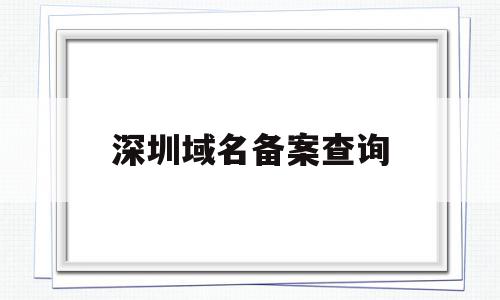 深圳域名备案查询